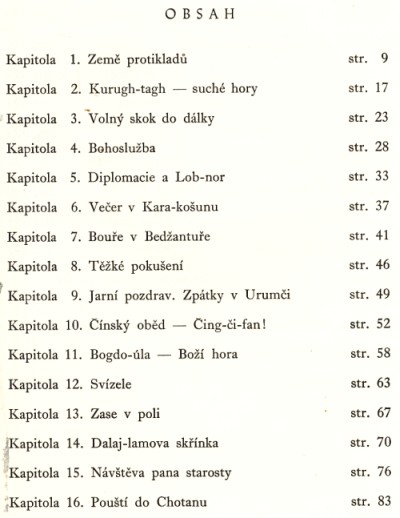 OBSAH

Kapitola 1. Země protikladů str. 9

Kapitola 2. Kurugh-tagh — suché hory str. 17

Kapitola 3. Volný skok do dálky str. 23

Kapitola 4. Bohoslužba str. 28

Kapitola 5. Diplomacie a Lob-nor str. 33

Kapitola 6. Večer v Kara-košunu str. 37

Kapitola 7. Bouře v Bedžantuře str. 41

Kapitola 8. Těžké pokušení str. 46

Kapitola 9. Jarní pozdrav. Zpátky v Urumči str. 49

Kapitola 10. Čínský oběd — Čing-či-fan! str. 52

Kapitola 11. Bogdo-úla — Boží hora str. 58

Kapitola 12. Svízele str. 63

Kapitola 13. Zase v poli str. 67

Kapitola 14. Dalaj-lamova skřínka str. 70

Kapitola 15. Návštěva pana starosty str. 76

Kapitola 16. Pouští do Chotanu str. 83